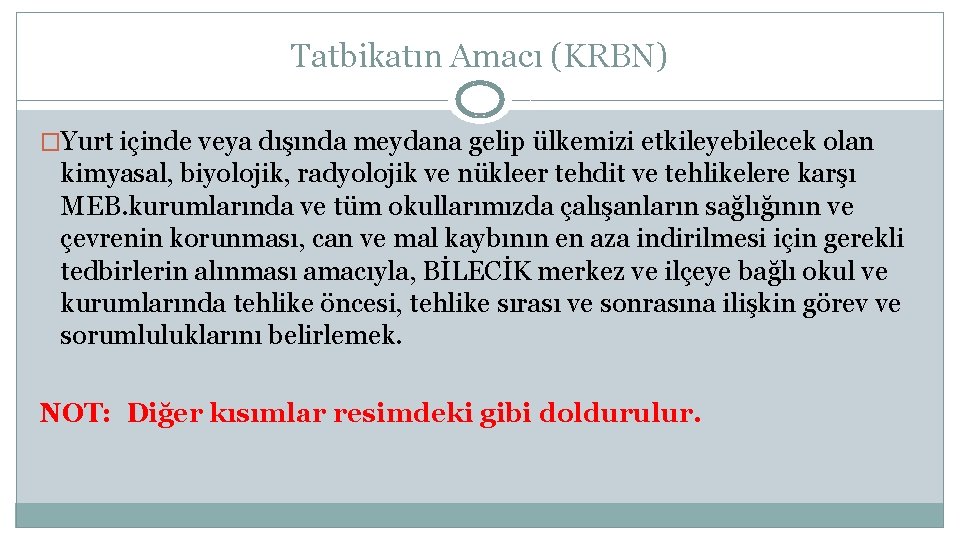 Tatbikatın Amacı (KRBN)

�Yurt içinde veya dışında meydana gelip ülkemizi etkileyebilecek olan kimyasal, biyolojik, radyolojik ve nükleer tehdit ve tehlikelere karşı MEB.kurumlarında ve tüm okullarımızda çalışanların sağlığının ve çevrenin korunması, can ve mal kaybının en aza indirilmesi için gerekli tedbirlerin alınması amacıyla, BİLECİK merkez ve ilçeye bağlı okul ve kurumlarında tehlike öncesi, tehlike sırası ve sonrasına ilişkin görev ve sorumluluklarını belirlemek.

NOT: Diğer kısımlar resimdeki gibi doldurulur.